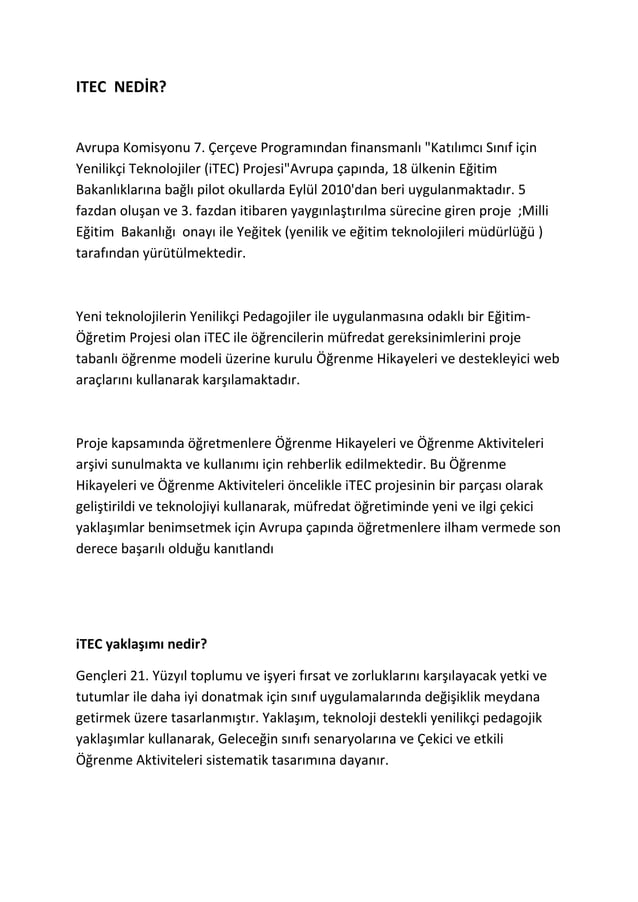 ITEC NEDİR?

Avrupa Komisyonu 7. Çerçeve Programından finansmanlı "Katılımcı Sınıf için Yenilikçi Teknolojiler (iTEC) Projesi"Avrupa çapında, 18 ülkenin Eğitim Bakanlıklarına bağlı pilot okullarda Eylül 2010'dan beri uygulanmaktadır. 5 fazdan oluşan ve 3. fazdan itibaren yaygınlaştırılma sürecine giren proje ;Milli Eğitim Bakanlığı onayı ile Yeğitek (yenilik ve eğitim teknolojileri müdürlüğü ) tarafından yürütülmektedir.

Yeni teknolojilerin Yenilikçi Pedagojiler ile uygulanmasına odaklı bir Eğitim-Öğretim Projesi olan iTEC ile öğrencilerin müfredat gereksinimlerini proje tabanlı öğrenme modeli üzerine kurulu Öğrenme Hikayeleri ve destekleyici web araçlarını kullanarak karşılamaktadır.

Proje kapsamında öğretmenlere Öğrenme Hikayeleri ve Öğrenme Aktiviteleri arşivi sunulmakta ve kullanımı için rehberlik edilmektedir. Bu Öğrenme Hikayeleri ve Öğrenme Aktiviteleri öncelikle iTEC projesinin bir parçası olarak geliştirildi ve teknolojiyi kullanarak, müfredat öğretiminde yeni ve ilgi çekici yaklaşımlar benimsetmek için Avrupa çapında öğretmenlere ilham vermede son derece başarılı olduğu kanıtlandı

iTEC yaklaşımı nedir?

Gençleri 21. Yüzyıl toplumu ve işyeri fırsat ve zorluklarını karşılayacak yetki ve tutumlar ile daha iyi donatmak için sınıf uygulamalarında değişiklik meydana getirmek üzere tasarlanmıştır. Yaklaşım, teknoloji destekli yenilikçi pedagojik yaklaşımlar kullanarak, Geleceğin sınıfı senaryolarına ve Çekici ve etkili Öğrenme Aktiviteleri sistematik tasarımına dayanır.